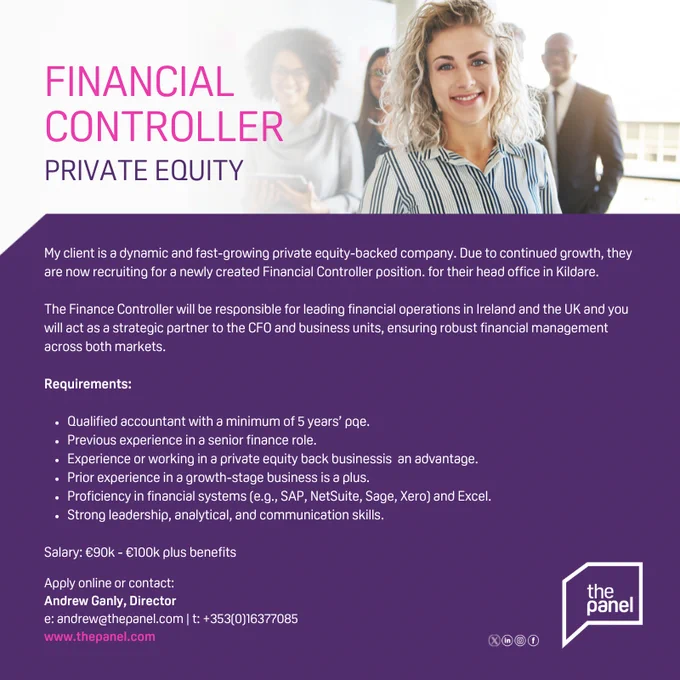 FINANCIAL CONTROLLER
PRIVATE EQUITY

My client is a dynamic and fast-growing private equity-backed company. Due to continued growth, they are now recruiting for a newly created Financial Controller position. for their head office in Kildare.

The Finance Controller will be responsible for leading financial operations in Ireland and the UK and you will act as a strategic partner to the CFO and business units, ensuring robust financial management across both markets.

Requirements:

• Qualified accountant with a minimum of 5 years' pqe.
• Previous experience in a senior finance role.
• Experience or working in a private equity back businessis an advantage.
• Prior experience in a growth-stage business is a plus.
• Proficiency in financial systems (e.g., SAP, NetSuite, Sage, Xero) and Excel.
• Strong leadership, analytical, and communication skills.

Salary: €90k - €100k plus benefits

Apply online or contact:
Andrew Ganly, Director
e: andrew@thepanel.com | t: +353(0)16377085
www.thepanel.com

the panel